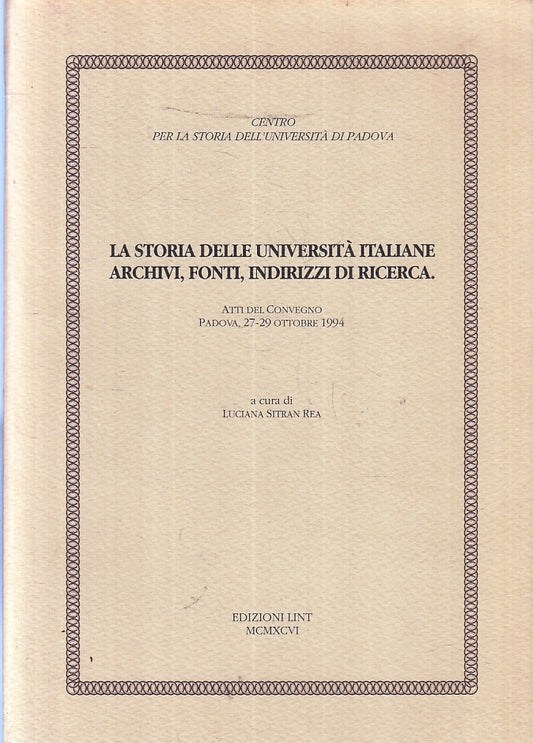 CENTRO
PER LA STORIA DELL'UNIVERSITÀ DI PADOVA

LA STORIA DELLE UNIVERSITÀ ITALIANE
ARCHIVI, FONTI, INDIRIZZI DI RICERCA.

ATTI DEL CONVEGNO
PADOVA, 27-29 OTTOBRE 1994

a cura di
LUCIANA SITRAN REA

EDIZIONI LINT
MCMXCVI